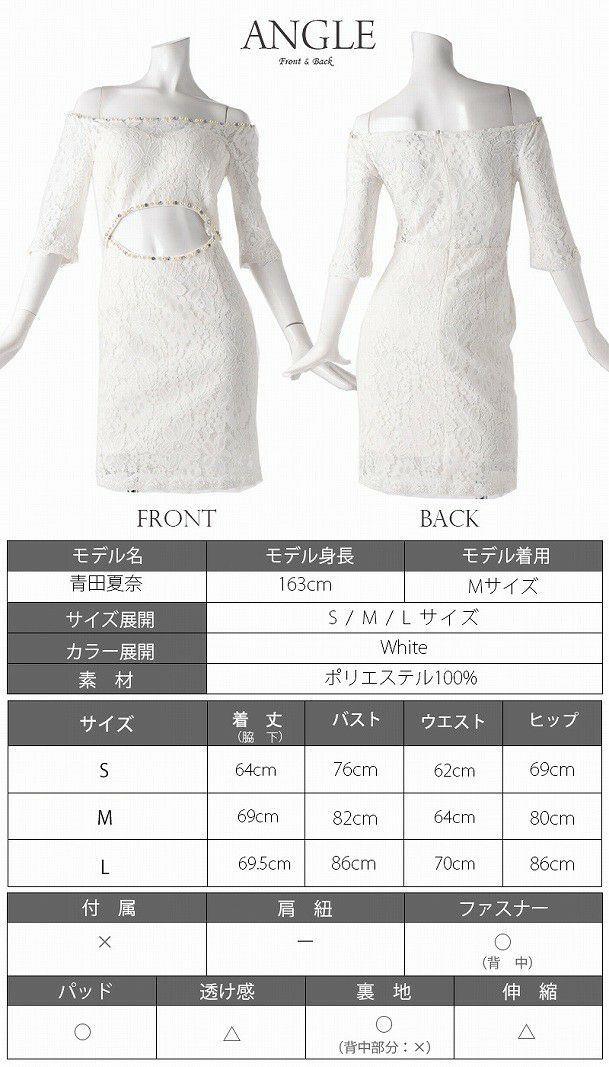 ANGLE
Front & Back

FRONT

BACK

| モデル名 | モデル身長 | モデル着用 |
|---|---|---|
| 青田夏奈 | 163cm | Mサイズ |
| サイズ展開 | S / M / L サイズ | |
| カラー展開 | White | |
| 素 材 | ポリエステル100% | |

| サイズ | 着 丈 (脇 下) | バスト | ウエスト | ヒップ |
|---|---|---|---|---|
| S | 64cm | 76cm | 62cm | 69cm |
| M | 69cm | 82cm | 64cm | 80cm |
| L | 69.5cm | 86cm | 70cm | 86cm |

| 付 属 | 肩 紐 | ファスナー |
|---|---|---|
| × | ー | ○ (背 中) |

| パッド | 透け感 | 裏 地 | 伸 縮 |
|---|---|---|---|
| ○ | △ | ○ (背中部分：×) | △ |